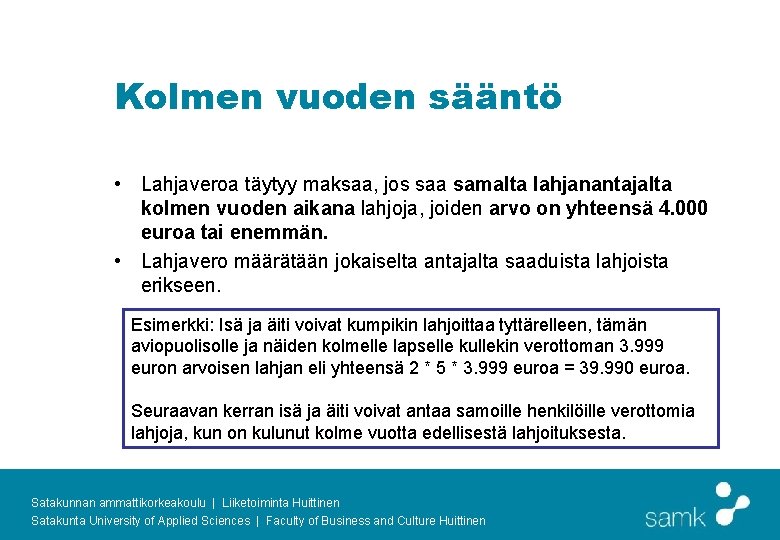 Kolmen vuoden sääntö

• Lahjaveroa täytyy maksaa, jos saa samalta lahjanantajalta kolmen vuoden aikana lahjoja, joiden arvo on yhteensä 4.000 euroa tai enemmän.
• Lahjavero määrätään jokaiselta antajalta saaduista lahjoista erikseen.

Esimerkki: Isä ja äiti voivat kumpikin lahjoittaa tyttärelleen, tämän aviopuolisolle ja näiden kolmelle lapselle kullekin verottoman 3.999 euron arvoisen lahjan eli yhteensä 2 * 5 * 3.999 euroa = 39.990 euroa.

Seuraavan kerran isä ja äiti voivat antaa samoille henkilöille verottomia lahjoja, kun on kulunut kolme vuotta edellisestä lahjoituksesta.

Satakunnan ammattikorkeakoulu | Liiketoiminta Huittinen
Satakunta University of Applied Sciences | Faculty of Business and Culture Huittinen

samk